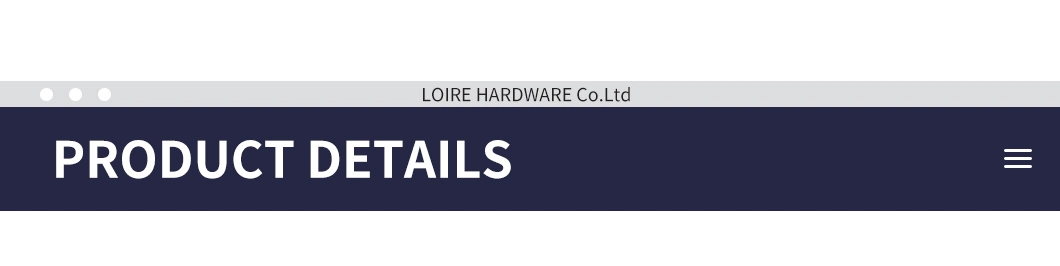 LOIRE HARDWARE Co.Ltd

PRODUCT DETAILS